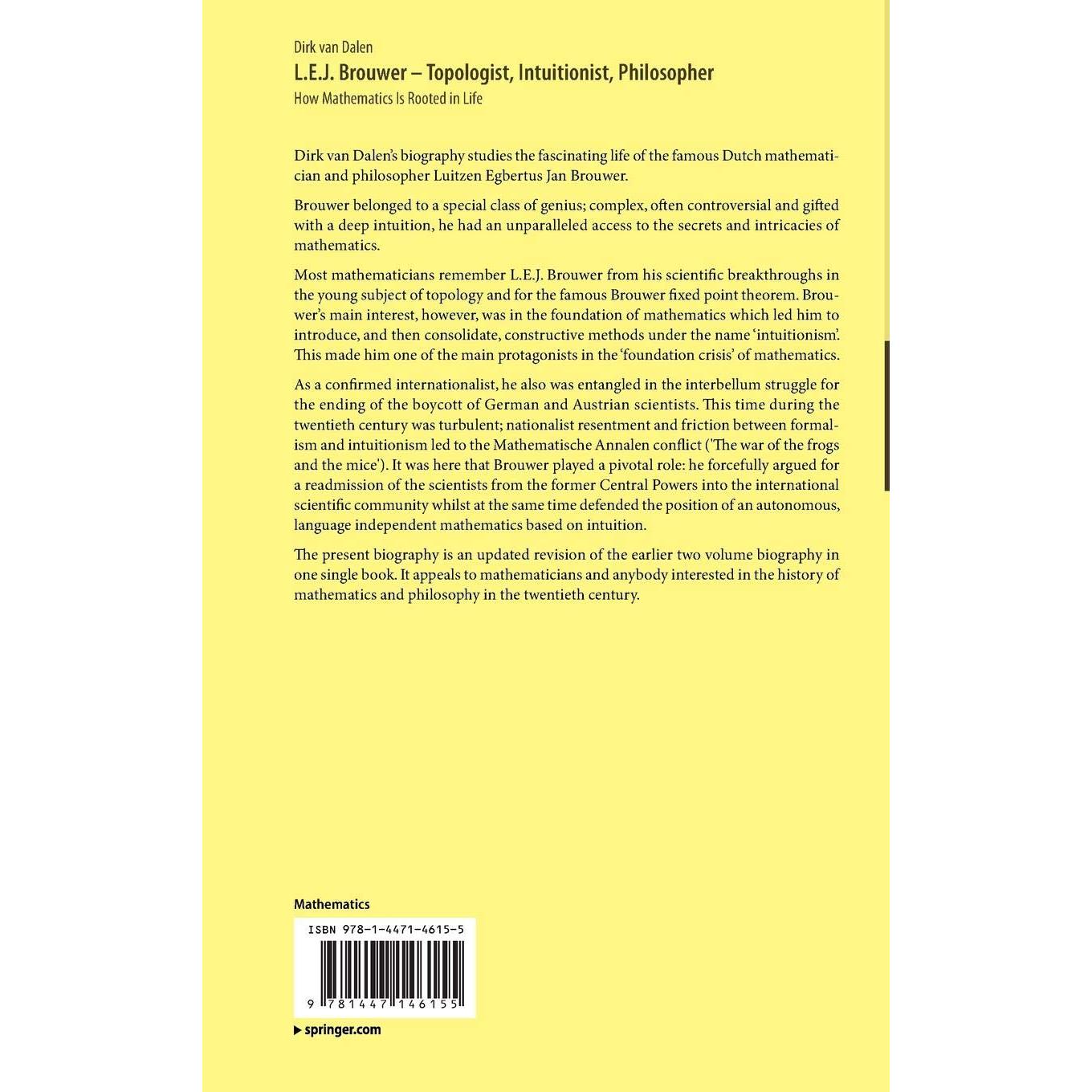 Dirk van Dalen
L.E.J. Brouwer – Topologist, Intuitionist, Philosopher
How Mathematics Is Rooted in Life

Dirk van Dalen's biography studies the fascinating life of the famous Dutch mathematician and philosopher Luitzen Egbertus Jan Brouwer.

Brouwer belonged to a special class of genius; complex, often controversial and gifted with a deep intuition, he had an unparalleled access to the secrets and intricacies of mathematics.

Most mathematicians remember L.E.J. Brouwer from his scientific breakthroughs in the young subject of topology and for the famous Brouwer fixed point theorem. Brouwer's main interest, however, was in the foundation of mathematics which led him to introduce, and then consolidate, constructive methods under the name 'intuitionism'. This made him one of the main protagonists in the 'foundation crisis' of mathematics.

As a confirmed internationalist, he also was entangled in the interbellum struggle for the ending of the boycott of German and Austrian scientists. This time during the twentieth century was turbulent; nationalist resentment and friction between formalism and intuitionism led to the Mathematische Annalen conflict ('The war of the frogs and the mice'). It was here that Brouwer played a pivotal role: he forcefully argued for a readmission of the scientists from the former Central Powers into the international scientific community whilst at the same time defended the position of an autonomous, language independent mathematics based on intuition.

The present biography is an updated revision of the earlier two volume biography in one single book. It appeals to mathematicians and anybody interested in the history of mathematics and philosophy in the twentieth century.

Mathematics

ISBN 978-1-4471-4615-5

9 781447 146155

▶ springer.com